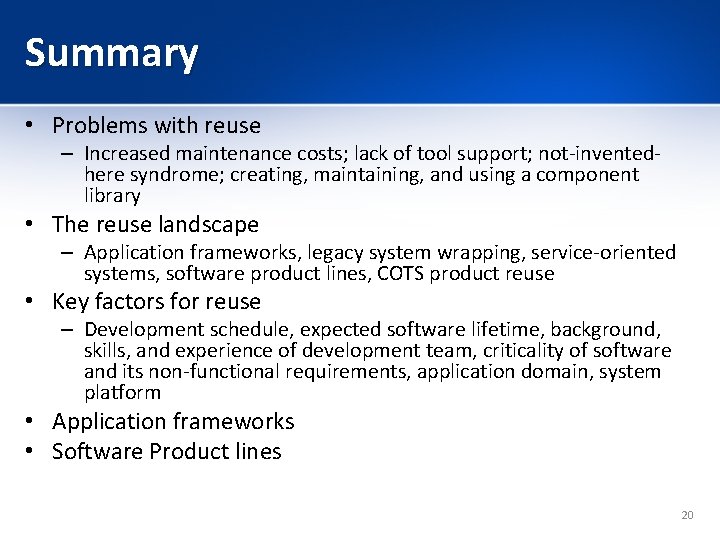 Summary

• Problems with reuse
– Increased maintenance costs; lack of tool support; not-invented-here syndrome; creating, maintaining, and using a component library

• The reuse landscape
– Application frameworks, legacy system wrapping, service-oriented systems, software product lines, COTS product reuse

• Key factors for reuse
– Development schedule, expected software lifetime, background, skills, and experience of development team, criticality of software and its non-functional requirements, application domain, system platform

• Application frameworks

• Software Product lines

20